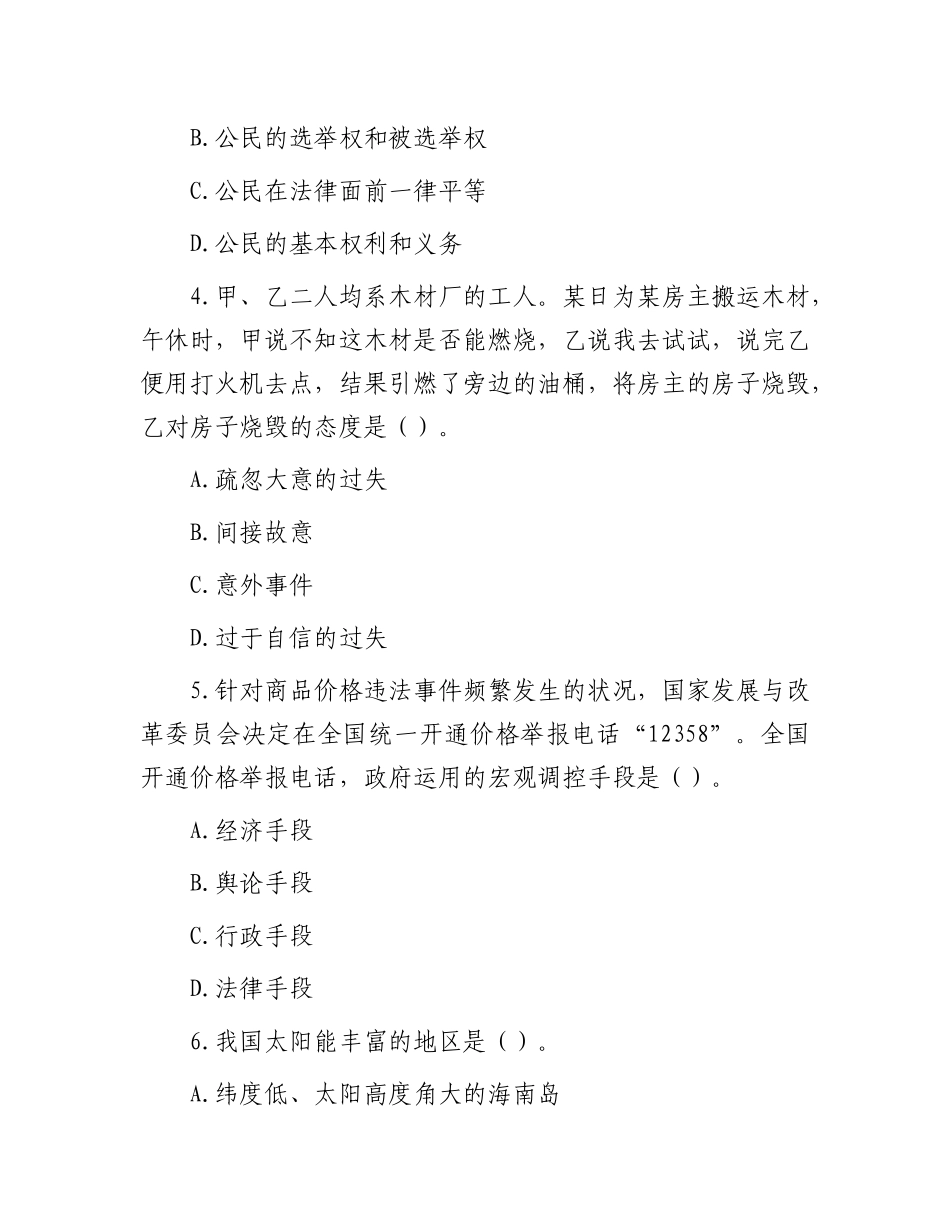 B.公民的选举权和被选举权

C.公民在法律面前一律平等

D.公民的基本权利和义务

4.甲、乙二人均系木材厂的工人。某日为某房主搬运木材，午休时，甲说不知这木材是否能燃烧，乙说我去试试，说完乙便用打火机去点，结果引燃了旁边的油桶，将房主的房子烧毁，乙对房子烧毁的态度是（ ）。

A.疏忽大意的过失

B.间接故意

C.意外事件

D.过于自信的过失

5.针对商品价格违法事件频繁发生的状况，国家发展与改革委员会决定在全国统一开通价格举报电话“12358”。全国开通价格举报电话，政府运用的宏观调控手段是（ ）。

A.经济手段

B.舆论手段

C.行政手段

D.法律手段

6.我国太阳能丰富的地区是（ ）。

A.纬度低、太阳高度角大的海南岛